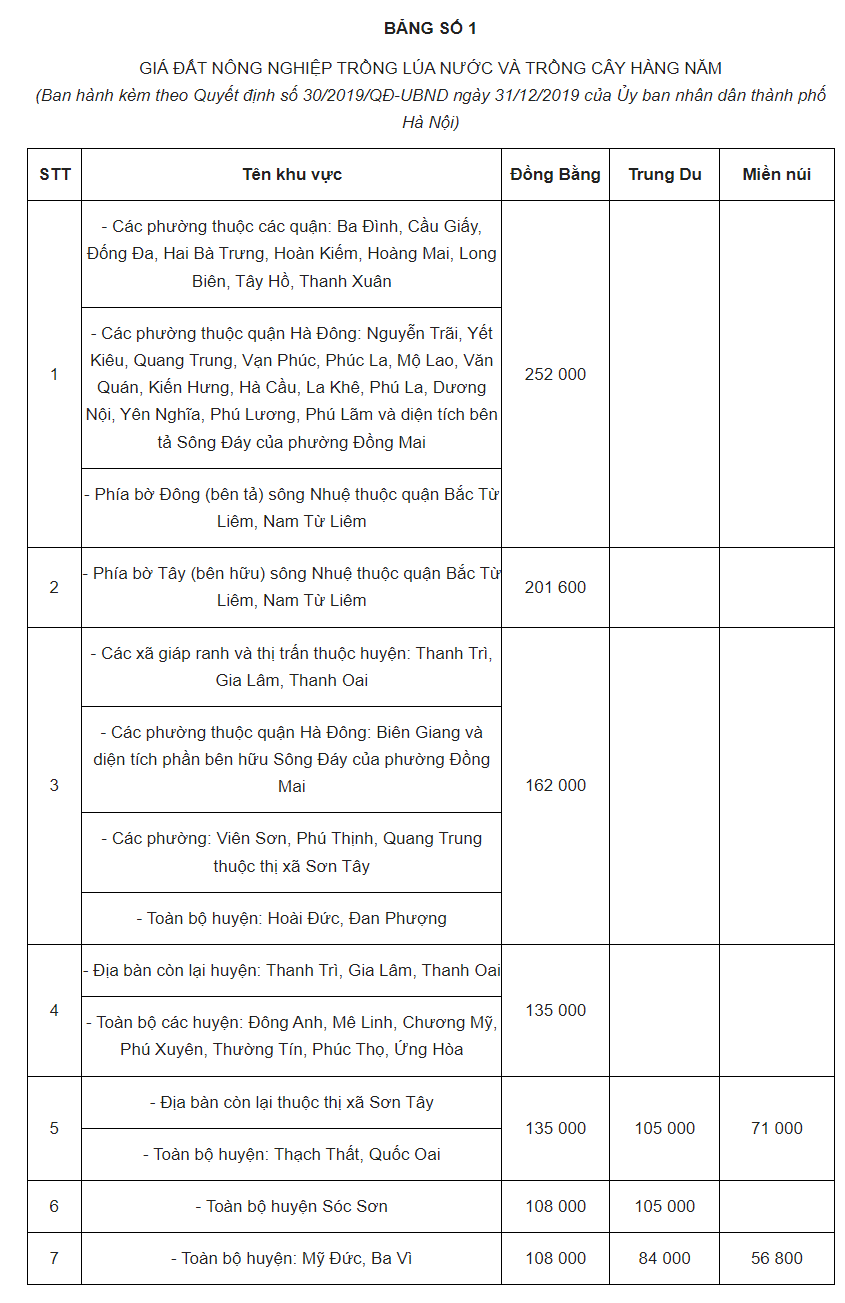 BẢNG SỐ 1

GIÁ ĐẤT NÔNG NGHIỆP TRỒNG LÚA NƯỚC VÀ TRỒNG CÂY HÀNG NĂM

(Ban hành kèm theo Quyết định số 30/2019/QĐ-UBND ngày 31/12/2019 của Ủy ban nhân dân thành phố Hà Nội)

| STT | Tên khu vực | Đồng Bằng | Trung Du | Miền núi |
|---|---|---|---|---|
| 1 | - Các phường thuộc các quận: Ba Đình, Cầu Giấy, Đống Đa, Hai Bà Trưng, Hoàn Kiếm, Hoàng Mai, Long Biên, Tây Hồ, Thanh Xuân | 252 000 | | |
| | - Các phường thuộc quận Hà Đông: Nguyễn Trãi, Yết Kiêu, Quang Trung, Vạn Phúc, Phúc La, Mộ Lao, Văn Quán, Kiến Hưng, Hà Cầu, La Khê, Phú La, Dương Nội, Yên Nghĩa, Phú Lương, Phú Lãm và diện tích bên tả Sông Đáy của phường Đồng Mai | | | |
| | - Phía bờ Đông (bên tả) sông Nhuệ thuộc quận Bắc Từ Liêm, Nam Từ Liêm | | | |
| 2 | - Phía bờ Tây (bên hữu) sông Nhuệ thuộc quận Bắc Từ Liêm, Nam Từ Liêm | 201 600 | | |
| 3 | - Các xã giáp ranh và thị trấn thuộc huyện: Thanh Trì, Gia Lâm, Thanh Oai | 162 000 | | |
| | - Các phường thuộc quận Hà Đông: Biên Giang và diện tích phần bên hữu Sông Đáy của phường Đồng Mai | | | |
| | - Các phường: Viên Sơn, Phú Thịnh, Quang Trung thuộc thị xã Sơn Tây | | | |
| | - Toàn bộ huyện: Hoài Đức, Đan Phượng | | | |
| 4 | - Địa bàn còn lại huyện: Thanh Trì, Gia Lâm, Thanh Oai | 135 000 | | |
| | - Toàn bộ các huyện: Đông Anh, Mê Linh, Chương Mỹ, Phú Xuyên, Thường Tín, Phúc Thọ, Ứng Hòa | | | |
| 5 | - Địa bàn còn lại thuộc thị xã Sơn Tây | 135 000 | 105 000 | 71 000 |
| | - Toàn bộ huyện: Thạch Thất, Quốc Oai | | | |
| 6 | - Toàn bộ huyện Sóc Sơn | 108 000 | 105 000 | |
| 7 | - Toàn bộ huyện: Mỹ Đức, Ba Vì | 108 000 | 84 000 | 56 800 |